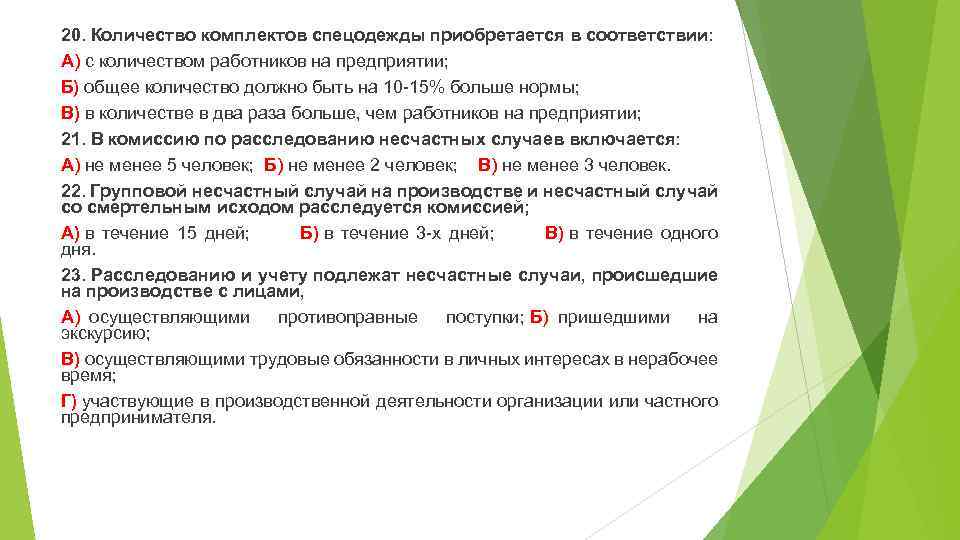 20. Количество комплектов спецодежды приобретается в соответствии:

А) с количеством работников на предприятии;

Б) общее количество должно быть на 10-15% больше нормы;

В) в количестве в два раза больше, чем работников на предприятии;

21. В комиссию по расследованию несчастных случаев включается:

А) не менее 5 человек; Б) не менее 2 человек; В) не менее 3 человек.

22. Групповой несчастный случай на производстве и несчастный случай со смертельным исходом расследуется комиссией;

А) в течение 15 дней; Б) в течение 3-х дней; В) в течение одного дня.

23. Расследованию и учету подлежат несчастные случаи, происшедшие на производстве с лицами,

А) осуществляющими противоправные поступки; Б) пришедшими на экскурсию;

В) осуществляющими трудовые обязанности в личных интересах в нерабочее время;

Г) участвующие в производственной деятельности организации или частного предпринимателя.